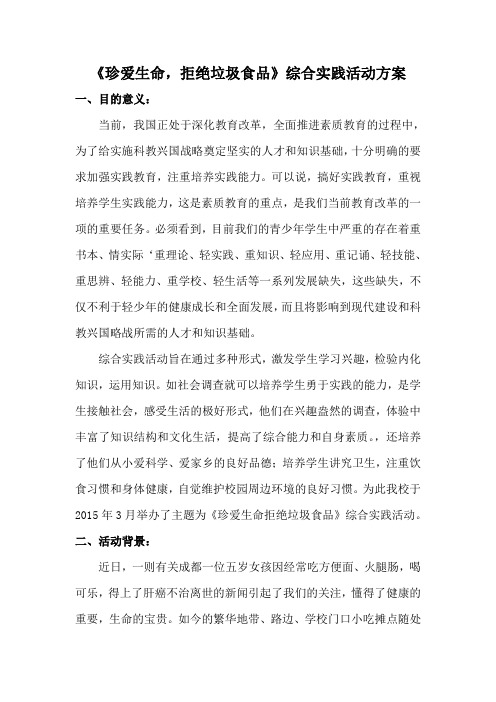 《珍爱生命，拒绝垃圾食品》综合实践活动方案

一、目的意义：

当前，我国正处于深化教育改革，全面推进素质教育的过程中，为了给实施科教兴国战略奠定坚实的人才和知识基础，十分明确的要求加强实践教育，注重培养实践能力。可以说，搞好实践教育，重视培养学生实践能力，这是素质教育的重点，是我们当前教育改革的一项的重要任务。必须看到，目前我们的青少年学生中严重的存在着重书本、情实际‘重理论、轻实践、重知识、轻应用、重记诵、轻技能、重思辨、轻能力、重学校、轻生活等一系列发展缺失，这些缺失，不仅不利于轻少年的健康成长和全面发展，而且将影响到现代建设和科教兴国略战所需的人才和知识基础。

综合实践活动旨在通过多种形式，激发学生学习兴趣，检验内化知识，运用知识。如社会调查就可以培养学生勇于实践的能力，是学生接触社会，感受生活的极好形式，他们在兴趣盎然的调查，体验中丰富了知识结构和文化生活，提高了综合能力和自身素质。，还培养了他们从小爱科学、爱家乡的良好品德；培养学生讲究卫生，注重饮食习惯和身体健康，自觉维护校园周边环境的良好习惯。为此我校于2015年3月举办了主题为《珍爱生命拒绝垃圾食品》综合实践活动。

二、活动背景：

近日，一则有关成都一位五岁女孩因经常吃方便面、火腿肠，喝可乐，得上了肝癌不治离世的新闻引起了我们的关注，懂得了健康的重要，生命的宝贵。如今的繁华地带、路边、学校门口小吃摊点随处